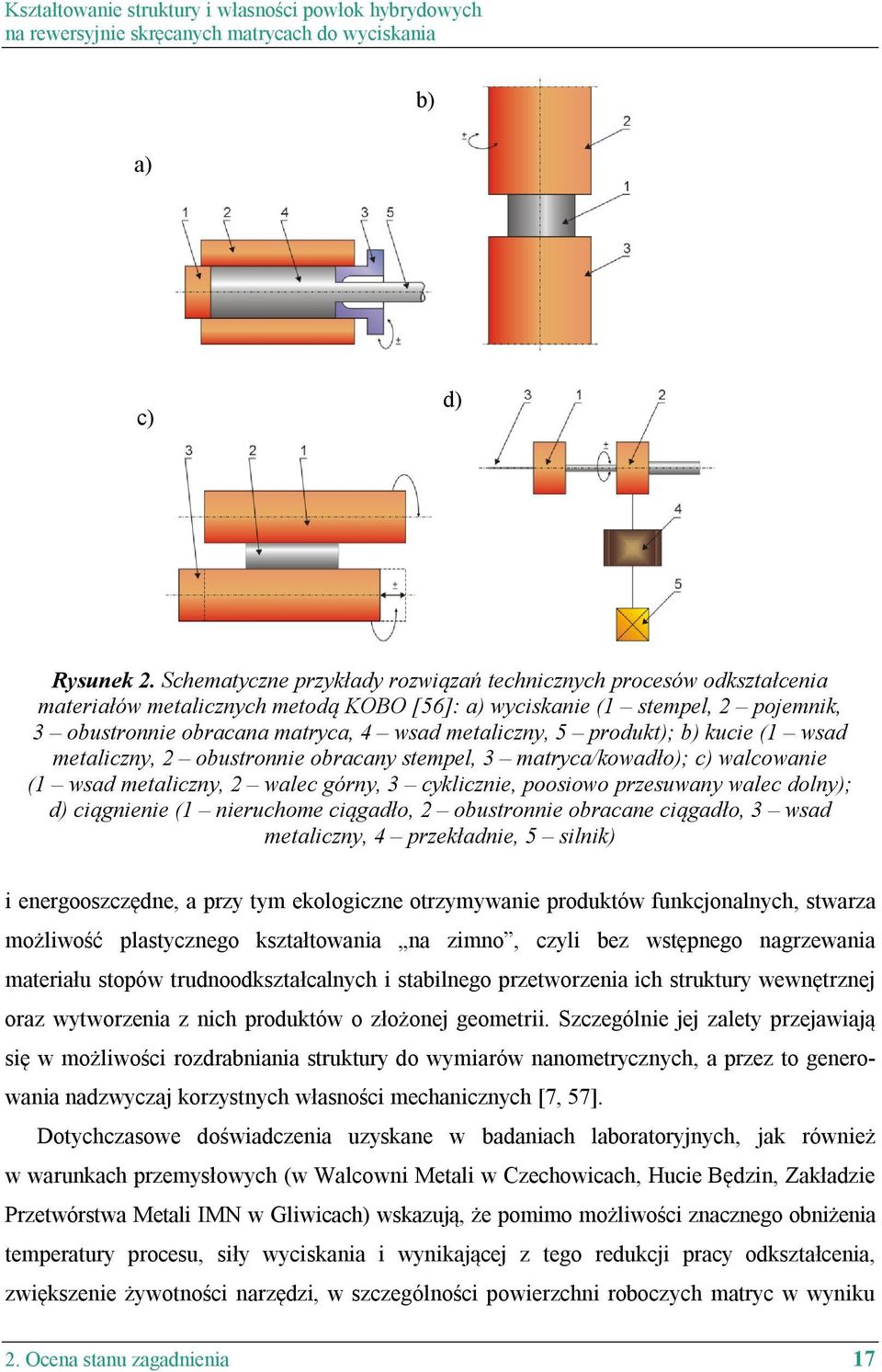 Kształtowanie struktury i własności powłok hybrydowych
na rewersyjnie skręcanych matrycach do wyciskania

a)

1 2 4 3 5

b)

2

1

3

c)

3 2 1

d)

3 1 2

4

5

Rysunek 2. Schematyczne przykłady rozwiązań technicznych procesów odkształcenia materiałów metalicznych metodą KOBO [56]: a) wyciskanie (1 – stempel, 2 – pojemnik, 3 – obustronnie obracana matryca, 4 – wsad metaliczny, 5 – produkt); b) kucie (1 – wsad metaliczny, 2 – obustronnie obracany stempel, 3 – matryca/kowadło); c) walcowanie (1 – wsad metaliczny, 2 – walec górny, 3 – cyklicznie, poosiowo przesuwany walec dolny); d) ciągnienie (1 – nieruchome ciągadło, 2 – obustronnie obracane ciągadło, 3 – wsad metaliczny, 4 – przekładnie, 5 – silnik)

i energooszczędne, a przy tym ekologiczne otrzymywanie produktów funkcjonalnych, stwarza możliwość plastycznego kształtowania „na zimno”, czyli bez wstępnego nagrzewania materiału stopów trudnoodkształcalnych i stabilnego przetworzenia ich struktury wewnętrznej oraz wytworzenia z nich produktów o złożonej geometrii. Szczególnie jej zalety przejawiają się w możliwości rozdrabniania struktury do wymiarów nanometrycznych, a przez to generowania nadzwyczaj korzystnych własności mechanicznych [7, 57].

Dotychczasowe doświadczenia uzyskane w badaniach laboratoryjnych, jak również w warunkach przemysłowych (w Walcowni Metali w Czechowicach, Hucie Będzin, Zakładzie Przetwórstwa Metali IMN w Gliwicach) wskazują, że pomimo możliwości znacznego obniżenia temperatury procesu, siły wyciskania i wynikającej z tego redukcji pracy odkształcenia, zwiększenie żywotności narzędzi, w szczególności powierzchni roboczych matryc w wyniku

2. Ocena stanu zagadnienia 17